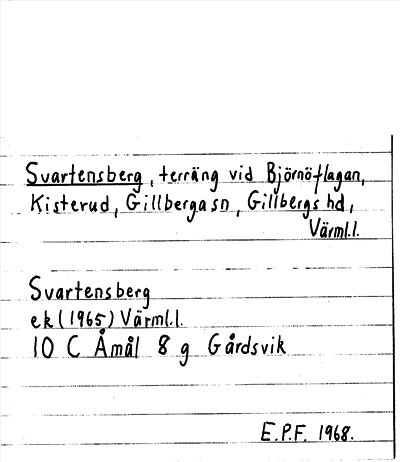 Svartensberg, terräng vid Björnöflagan, Kisterud, Gillberga sn, Gillbergs hd, Värml.l.

Svartensberg
ek (1965) Värml.l.
10 C Åmål 8 g Gårdsvik

E.P.F. 1968.